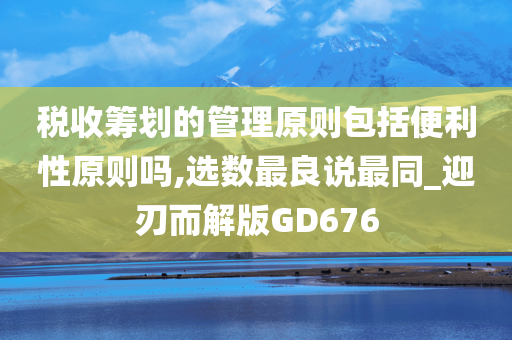 税收筹划的管理原则包括便利性原则吗,选数最良说最同_迎刃而解版GD676